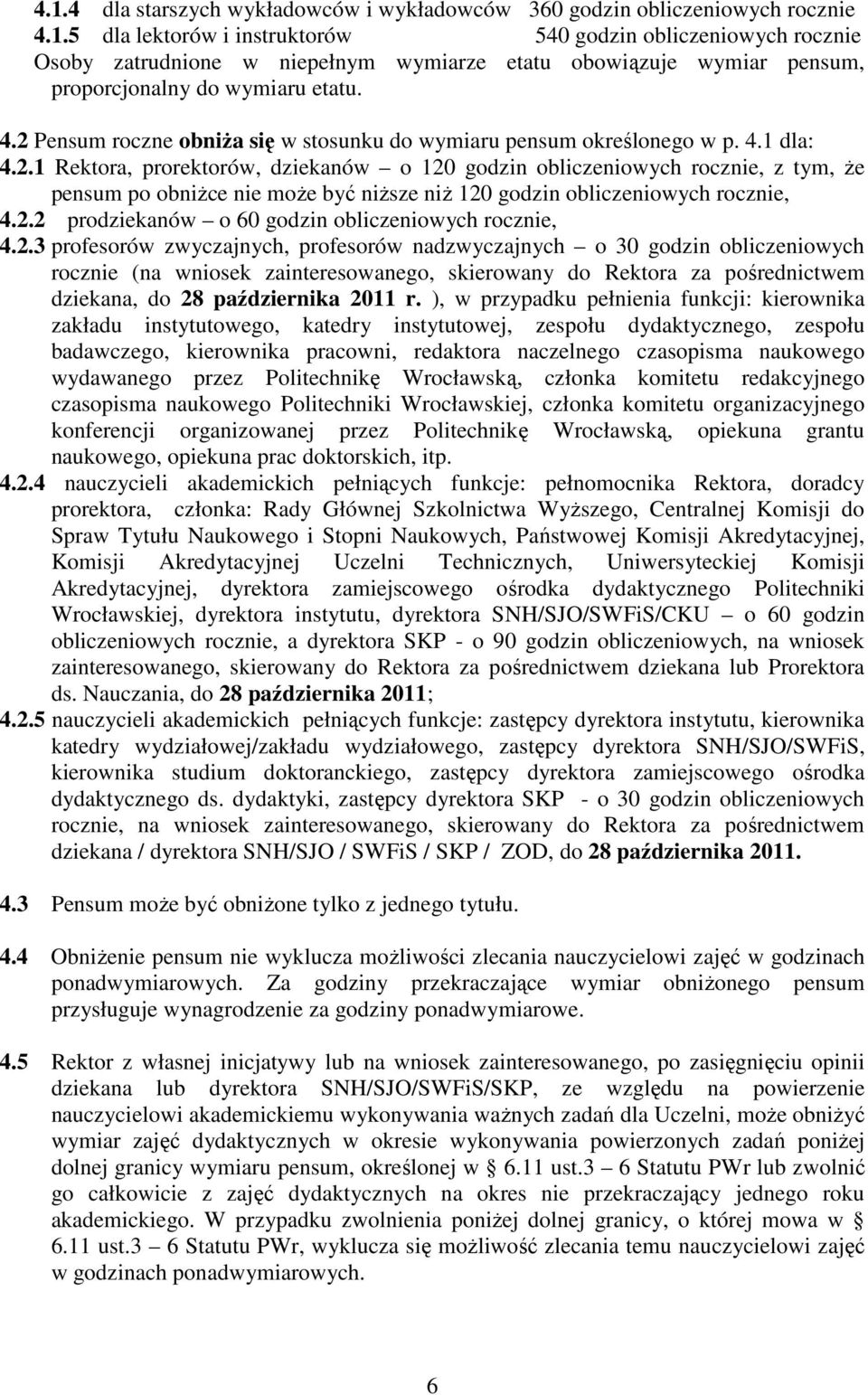 4.1.4 dla starszych wykładowców i wykładowców 360 godzin obliczeniowych rocznie
4.1.5 dla lektorów i instruktorów 540 godzin obliczeniowych rocznie
Osoby zatrudnione w niepełnym wymiarze etatu obowiązuje wymiar pensum, proporcjonalny do wymiaru etatu.

4.2 Pensum roczne obniża się w stosunku do wymiaru pensum określonego w p. 4.1 dla:
4.2.1 Rektora, prorektorów, dziekanów – o 120 godzin obliczeniowych rocznie, z tym, że pensum po obniżce nie może być niższe niż 120 godzin obliczeniowych rocznie,
4.2.2 prodziekanów – o 60 godzin obliczeniowych rocznie,
4.2.3 profesorów zwyczajnych, profesorów nadzwyczajnych – o 30 godzin obliczeniowych rocznie (na wniosek zainteresowanego, skierowany do Rektora za pośrednictwem dziekana, do 28 października 2011 r. ), w przypadku pełnienia funkcji: kierownika zakładu instytutowego, katedry instytutowej, zespołu dydaktycznego, zespołu badawczego, kierownika pracowni, redaktora naczelnego czasopisma naukowego wydawanego przez Politechnikę Wrocławską, członka komitetu redakcyjnego czasopisma naukowego Politechniki Wrocławskiej, członka komitetu organizacyjnego konferencji organizowanej przez Politechnikę Wrocławską, opiekuna grantu naukowego, opiekuna prac doktorskich, itp.
4.2.4 nauczycieli akademickich pełniących funkcje: pełnomocnika Rektora, doradcy prorektora, członka: Rady Głównej Szkolnictwa Wyższego, Centralnej Komisji do Spraw Tytułu Naukowego i Stopni Naukowych, Państwowej Komisji Akredytacyjnej, Komisji Akredytacyjnej Uczelni Technicznych, Uniwersyteckiej Komisji Akredytacyjnej, dyrektora zamiejscowego ośrodka dydaktycznego Politechniki Wrocławskiej, dyrektora instytutu, dyrektora SNH/SJO/SWFiS/CKU – o 60 godzin obliczeniowych rocznie, a dyrektora SKP - o 90 godzin obliczeniowych, na wniosek zainteresowanego, skierowany do Rektora za pośrednictwem dziekana lub Prorektora ds. Nauczania, do 28 października 2011;
4.2.5 nauczycieli akademickich pełniących funkcje: zastępcy dyrektora instytutu, kierownika katedry wydziałowej/zakładu wydziałowego, zastępcy dyrektora SNH/SJO/SWFiS, kierownika studium doktoranckiego, zastępcy dyrektora zamiejscowego ośrodka dydaktycznego ds. dydaktyki, zastępcy dyrektora SKP - o 30 godzin obliczeniowych rocznie, na wniosek zainteresowanego, skierowany do Rektora za pośrednictwem dziekana / dyrektora SNH/SJO / SWFiS / SKP / ZOD, do 28 października 2011.

4.3 Pensum może być obniżone tylko z jednego tytułu.

4.4 Obniżenie pensum nie wyklucza możliwości zlecania nauczycielowi zajęć w godzinach ponadwymiarowych. Za godziny przekraczające wymiar obniżonego pensum przysługuje wynagrodzenie za godziny ponadwymiarowe.

4.5 Rektor z własnej inicjatywy lub na wniosek zainteresowanego, po zasięgnięciu opinii dziekana lub dyrektora SNH/SJO/SWFiS/SKP, ze względu na powierzenie nauczycielowi akademickiemu wykonywania ważnych zadań dla Uczelni, może obniżyć wymiar zajęć dydaktycznych w okresie wykonywania powierzonych zadań poniżej dolnej granicy wymiaru pensum, określonej w § 6.11 ust.3 – 6 Statutu PWr lub zwolnić go całkowicie z zajęć dydaktycznych na okres nie przekraczający jednego roku akademickiego. W przypadku zwolnienia poniżej dolnej granicy, o której mowa w § 6.11 ust.3 – 6 Statutu PWr, wyklucza się możliwość zlecania temu nauczycielowi zajęć w godzinach ponadwymiarowych.

6